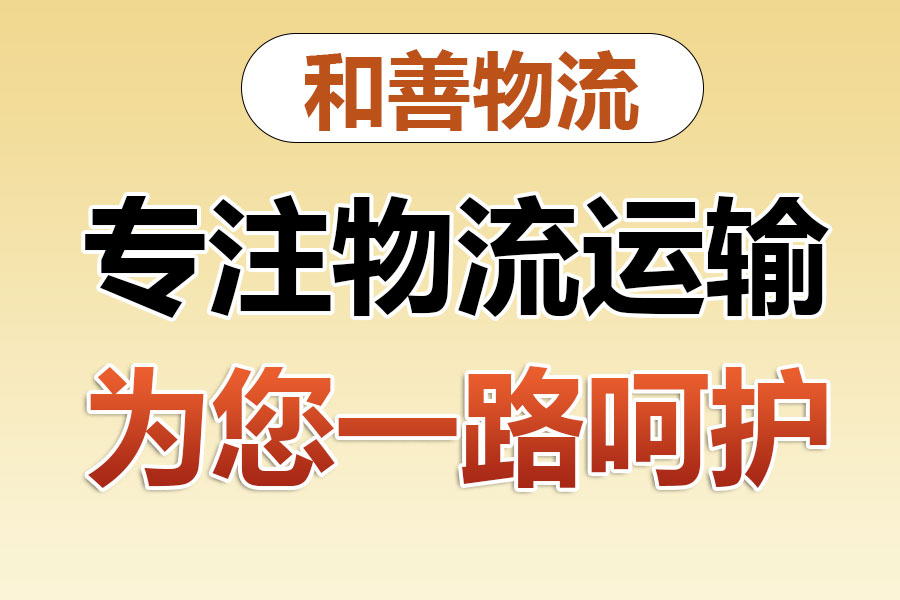 和善物流

专注物流运输

为您一路呵护